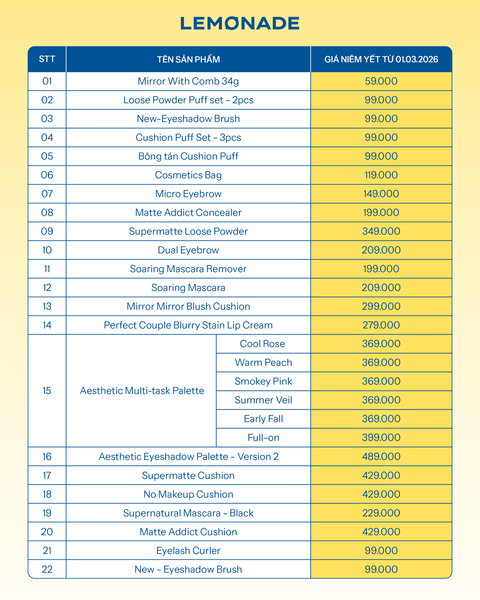 LEMONADE

| STT | TÊN SẢN PHẨM | | GIÁ NIÊM YẾT TỪ 01.03.2026 |
|---|---|---|---|
| 01 | Mirror With Comb 34g | | 59.000 |
| 02 | Loose Powder Puff set - 2pcs | | 99.000 |
| 03 | New-Eyeshadow Brush | | 99.000 |
| 04 | Cushion Puff Set - 3pcs | | 99.000 |
| 05 | Bông tán Cushion Puff | | 99.000 |
| 06 | Cosmetics Bag | | 119.000 |
| 07 | Micro Eyebrow | | 149.000 |
| 08 | Matte Addict Concealer | | 199.000 |
| 09 | Supermatte Loose Powder | | 349.000 |
| 10 | Dual Eyebrow | | 209.000 |
| 11 | Soaring Mascara Remover | | 199.000 |
| 12 | Soaring Mascara | | 209.000 |
| 13 | Mirror Mirror Blush Cushion | | 299.000 |
| 14 | Perfect Couple Blurry Stain Lip Cream | | 279.000 |
| 15 | Aesthetic Multi-task Palette | Cool Rose | 369.000 |
| | | Warm Peach | 369.000 |
| | | Smokey Pink | 369.000 |
| | | Summer Veil | 369.000 |
| | | Early Fall | 369.000 |
| | | Full-on | 399.000 |
| 16 | Aesthetic Eyeshadow Palette - Version 2 | | 489.000 |
| 17 | Supermatte Cushion | | 429.000 |
| 18 | No Makeup Cushion | | 429.000 |
| 19 | Supernatural Mascara - Black | | 229.000 |
| 20 | Matte Addict Cushion | | 429.000 |
| 21 | Eyelash Curler | | 99.000 |
| 22 | New - Eyeshadow Brush | | 99.000 |